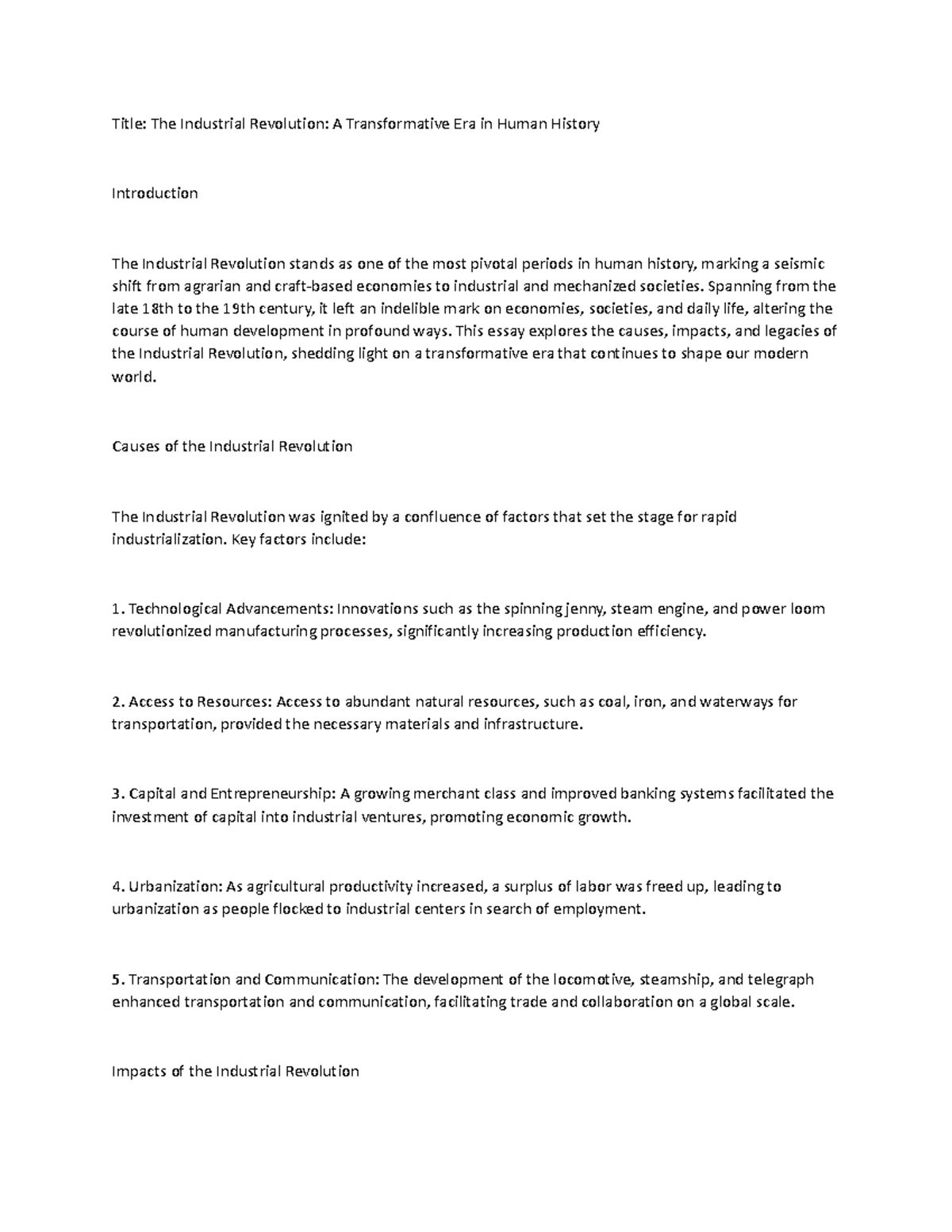 Title: The Industrial Revolution: A Transformative Era in Human History

Introduction

The Industrial Revolution stands as one of the most pivotal periods in human history, marking a seismic shift from agrarian and craft-based economies to industrial and mechanized societies. Spanning from the late 18th to the 19th century, it left an indelible mark on economies, societies, and daily life, altering the course of human development in profound ways. This essay explores the causes, impacts, and legacies of the Industrial Revolution, shedding light on a transformative era that continues to shape our modern world.

Causes of the Industrial Revolution

The Industrial Revolution was ignited by a confluence of factors that set the stage for rapid industrialization. Key factors include:

1. Technological Advancements: Innovations such as the spinning jenny, steam engine, and power loom revolutionized manufacturing processes, significantly increasing production efficiency.

2. Access to Resources: Access to abundant natural resources, such as coal, iron, and waterways for transportation, provided the necessary materials and infrastructure.

3. Capital and Entrepreneurship: A growing merchant class and improved banking systems facilitated the investment of capital into industrial ventures, promoting economic growth.

4. Urbanization: As agricultural productivity increased, a surplus of labor was freed up, leading to urbanization as people flocked to industrial centers in search of employment.

5. Transportation and Communication: The development of the locomotive, steamship, and telegraph enhanced transportation and communication, facilitating trade and collaboration on a global scale.

Impacts of the Industrial Revolution